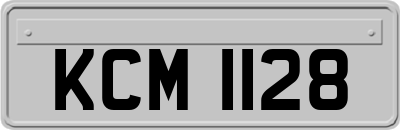 KCM 1128